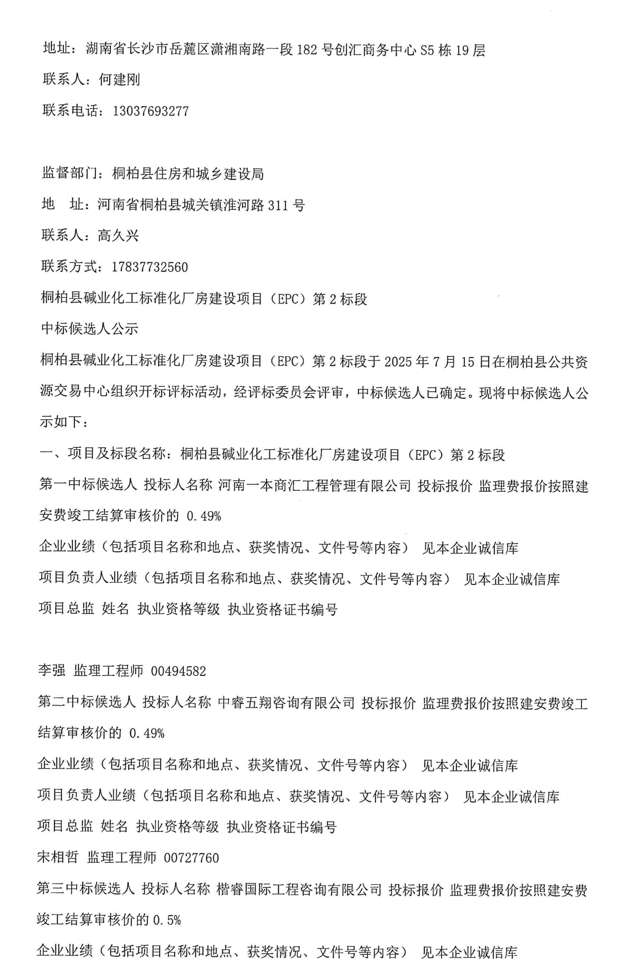 地址：湖南省长沙市岳麓区潇湘南路一段 182 号创汇商务中心 S5 栋 19 层
联系人：何建刚
联系电话：13037693277

监督部门：桐柏县住房和城乡建设局
地　址：河南省桐柏县城关镇淮河路 311 号
联系人：高久兴
联系方式：17837732560
桐柏县碱业化工标准化厂房建设项目（EPC）第 2 标段
中标候选人公示
桐柏县碱业化工标准化厂房建设项目（EPC）第 2 标段于 2025 年 7 月 15 日在桐柏县公共资源交易中心组织开标评标活动，经评标委员会评审，中标候选人已确定。现将中标候选人公示如下：
一、项目及标段名称：桐柏县碱业化工标准化厂房建设项目（EPC）第 2 标段
第一中标候选人 投标人名称 河南一本商汇工程管理有限公司 投标报价 监理费报价按照建安费竣工结算审核价的 0.49%
企业业绩（包括项目名称和地点、获奖情况、文件号等内容） 见本企业诚信库
项目负责人业绩（包括项目名称和地点、获奖情况、文件号等内容） 见本企业诚信库
项目总监 姓名 执业资格等级 执业资格证书编号

李强 监理工程师 00494582
第二中标候选人 投标人名称 中睿五翔咨询有限公司 投标报价 监理费报价按照建安费竣工结算审核价的 0.49%
企业业绩（包括项目名称和地点、获奖情况、文件号等内容） 见本企业诚信库
项目负责人业绩（包括项目名称和地点、获奖情况、文件号等内容） 见本企业诚信库
项目总监 姓名 执业资格等级 执业资格证书编号
宋相哲 监理工程师 00727760
第三中标候选人 投标人名称 楷睿国际工程咨询有限公司 投标报价 监理费报价按照建安费竣工结算审核价的 0.5%
企业业绩（包括项目名称和地点、获奖情况、文件号等内容） 见本企业诚信库